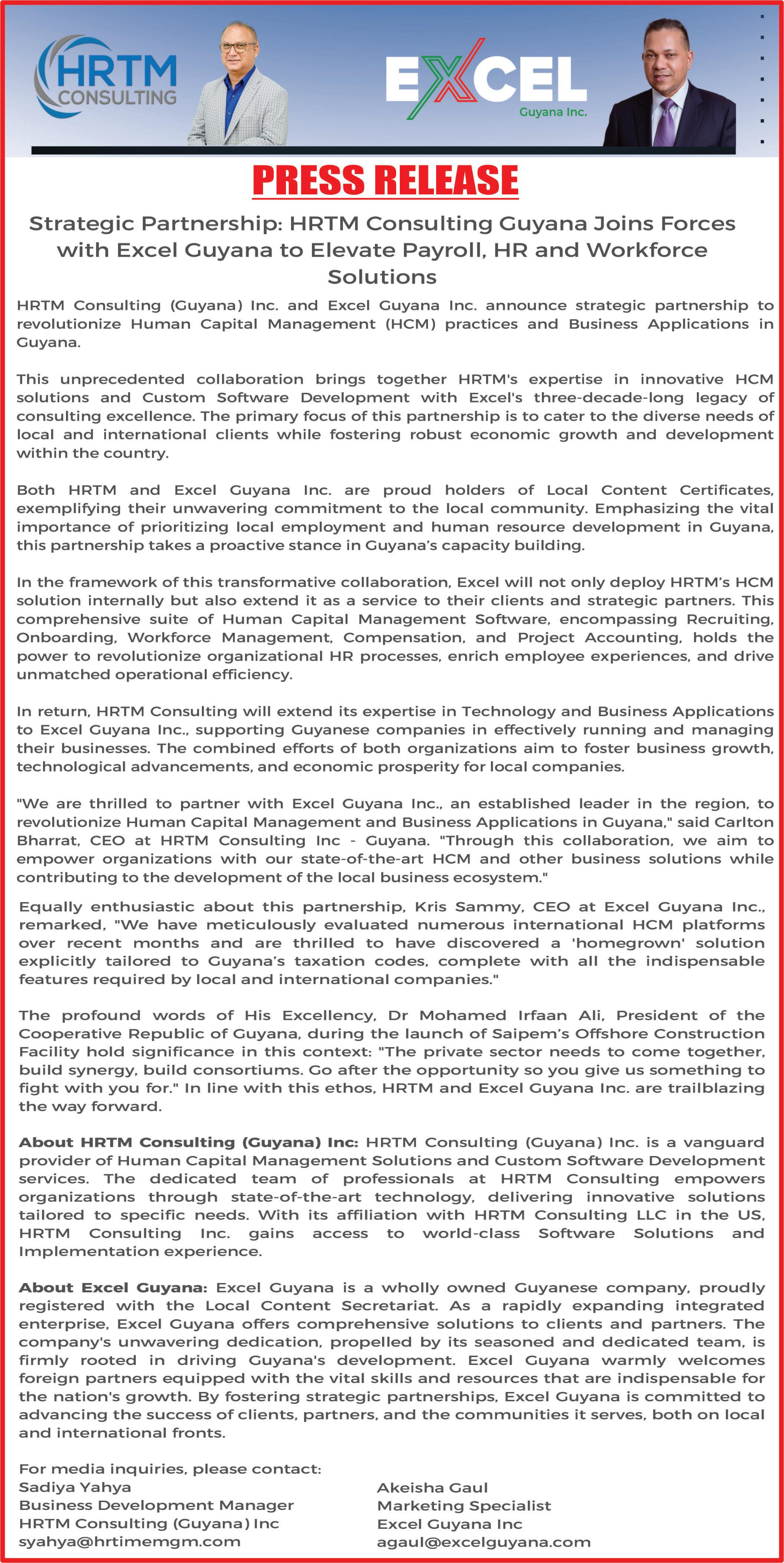 HRTM CONSULTING

EXCEL Guyana Inc.

PRESS RELEASE

Strategic Partnership: HRTM Consulting Guyana Joins Forces with Excel Guyana to Elevate Payroll, HR and Workforce Solutions

HRTM Consulting (Guyana) Inc. and Excel Guyana Inc. announce strategic partnership to revolutionize Human Capital Management (HCM) practices and Business Applications in Guyana.

This unprecedented collaboration brings together HRTM's expertise in innovative HCM solutions and Custom Software Development with Excel's three-decade-long legacy of consulting excellence. The primary focus of this partnership is to cater to the diverse needs of local and international clients while fostering robust economic growth and development within the country.

Both HRTM and Excel Guyana Inc. are proud holders of Local Content Certificates, exemplifying their unwavering commitment to the local community. Emphasizing the vital importance of prioritizing local employment and human resource development in Guyana, this partnership takes a proactive stance in Guyana's capacity building.

In the framework of this transformative collaboration, Excel will not only deploy HRTM's HCM solution internally but also extend it as a service to their clients and strategic partners. This comprehensive suite of Human Capital Management Software, encompassing Recruiting, Onboarding, Workforce Management, Compensation, and Project Accounting, holds the power to revolutionize organizational HR processes, enrich employee experiences, and drive unmatched operational efficiency.

In return, HRTM Consulting will extend its expertise in Technology and Business Applications to Excel Guyana Inc., supporting Guyanese companies in effectively running and managing their businesses. The combined efforts of both organizations aim to foster business growth, technological advancements, and economic prosperity for local companies.

"We are thrilled to partner with Excel Guyana Inc., an established leader in the region, to revolutionize Human Capital Management and Business Applications in Guyana," said Carlton Bharrat, CEO at HRTM Consulting Inc - Guyana. "Through this collaboration, we aim to empower organizations with our state-of-the-art HCM and other business solutions while contributing to the development of the local business ecosystem."

Equally enthusiastic about this partnership, Kris Sammy, CEO at Excel Guyana Inc., remarked, "We have meticulously evaluated numerous international HCM platforms over recent months and are thrilled to have discovered a 'homegrown' solution explicitly tailored to Guyana's taxation codes, complete with all the indispensable features required by local and international companies."

The profound words of His Excellency, Dr Mohamed Irfaan Ali, President of the Cooperative Republic of Guyana, during the launch of Saipem's Offshore Construction Facility hold significance in this context: "The private sector needs to come together, build synergy, build consortiums. Go after the opportunity so you give us something to fight with you for." In line with this ethos, HRTM and Excel Guyana Inc. are trailblazing the way forward.

About HRTM Consulting (Guyana) Inc: HRTM Consulting (Guyana) Inc. is a vanguard provider of Human Capital Management Solutions and Custom Software Development services. The dedicated team of professionals at HRTM Consulting empowers organizations through state-of-the-art technology, delivering innovative solutions tailored to specific needs. With its affiliation with HRTM Consulting LLC in the US, HRTM Consulting Inc. gains access to world-class Software Solutions and Implementation experience.

About Excel Guyana: Excel Guyana is a wholly owned Guyanese company, proudly registered with the Local Content Secretariat. As a rapidly expanding integrated enterprise, Excel Guyana offers comprehensive solutions to clients and partners. The company's unwavering dedication, propelled by its seasoned and dedicated team, is firmly rooted in driving Guyana's development. Excel Guyana warmly welcomes foreign partners equipped with the vital skills and resources that are indispensable for the nation's growth. By fostering strategic partnerships, Excel Guyana is committed to advancing the success of clients, partners, and the communities it serves, both on local and international fronts.

For media inquiries, please contact:
Sadiya Yahya
Business Development Manager
HRTM Consulting (Guyana) Inc
syahya@hrtimemgm.com

Akeisha Gaul
Marketing Specialist
Excel Guyana Inc
agaul@excelguyana.com